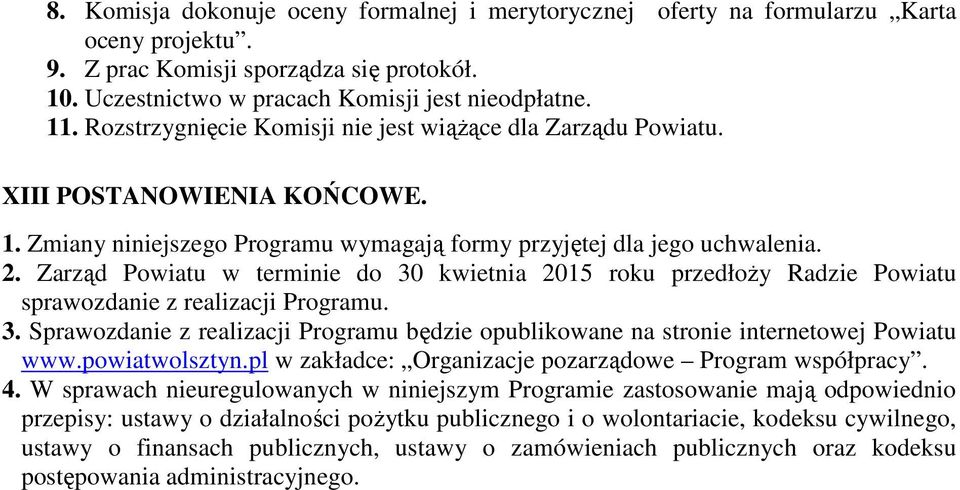 8. Komisja dokonuje oceny formalnej i merytorycznej oferty na formularzu „Karta oceny projektu”.
9. Z prac Komisji sporządza się protokół.
10. Uczestnictwo w pracach Komisji jest nieodpłatne.
11. Rozstrzygnięcie Komisji nie jest wiążące dla Zarządu Powiatu.

XIII POSTANOWIENIA KOŃCOWE.

1. Zmiany niniejszego Programu wymagają formy przyjętej dla jego uchwalenia.
2. Zarząd Powiatu w terminie do 30 kwietnia 2015 roku przedłoży Radzie Powiatu sprawozdanie z realizacji Programu.
3. Sprawozdanie z realizacji Programu będzie opublikowane na stronie internetowej Powiatu www.powiatwolsztyn.pl w zakładce: „Organizacje pozarządowe – Program współpracy”.
4. W sprawach nieuregulowanych w niniejszym Programie zastosowanie mają odpowiednio przepisy: ustawy o działalności pożytku publicznego i o wolontariacie, kodeksu cywilnego, ustawy o finansach publicznych, ustawy o zamówieniach publicznych oraz kodeksu postępowania administracyjnego.